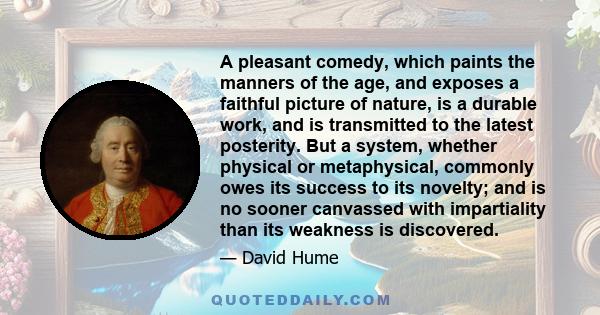 A pleasant comedy, which paints the manners of the age, and exposes a faithful picture of nature, is a durable work, and is transmitted to the latest posterity. But a system, whether physical or metaphysical, commonly owes its success to its novelty; and is no sooner canvassed with impartiality than its weakness is discovered.

— David Hume

QUOTEDDAILY.COM